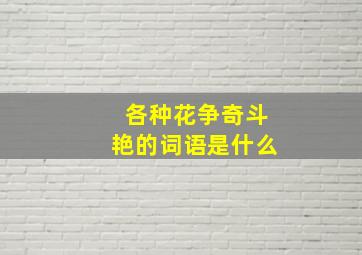 各种花争奇斗艳的词语是什么